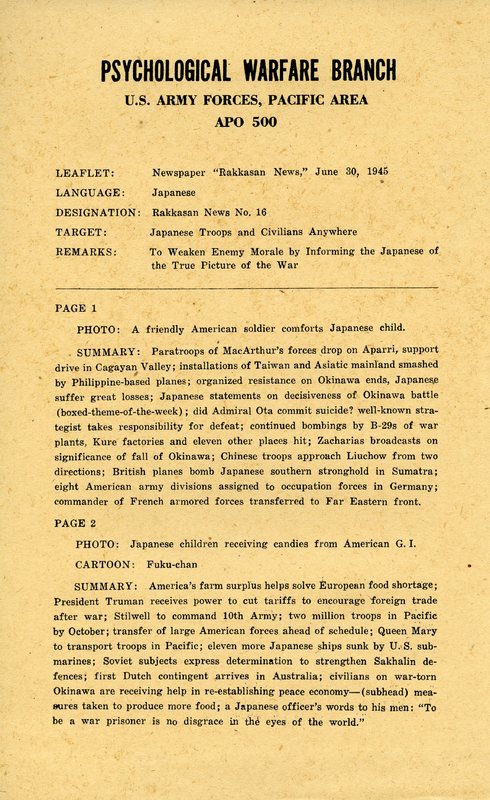 PSYCHOLOGICAL WARFARE BRANCH
U.S. ARMY FORCES, PACIFIC AREA
APO 500

LEAFLET: Newspaper "Rakkasan News," June 30, 1945
LANGUAGE: Japanese
DESIGNATION: Rakkasan News No. 16
TARGET: Japanese Troops and Civilians Anywhere
REMARKS: To Weaken Enemy Morale by Informing the Japanese of the True Picture of the War

PAGE 1

PHOTO: A friendly American soldier comforts Japanese child.

SUMMARY: Paratroops of MacArthur's forces drop on Aparri, support drive in Cagayan Valley; installations of Taiwan and Asiatic mainland smashed by Philippine-based planes; organized resistance on Okinawa ends, Japanese suffer great losses; Japanese statements on decisiveness of Okinawa battle (boxed-theme-of-the-week); did Admiral Ota commit suicide? well-known strategist takes responsibility for defeat; continued bombings by B-29s of war plants, Kure factories and eleven other places hit; Zacharias broadcasts on significance of fall of Okinawa; Chinese troops approach Liuchow from two directions; British planes bomb Japanese southern stronghold in Sumatra; eight American army divisions assigned to occupation forces in Germany; commander of French armored forces transferred to Far Eastern front.

PAGE 2

PHOTO: Japanese children receiving candies from American G. I.

CARTOON: Fuku-chan

SUMMARY: America's farm surplus helps solve European food shortage; President Truman receives power to cut tariffs to encourage foreign trade after war; Stilwell to command 10th Army; two million troops in Pacific by October; transfer of large American forces ahead of schedule; Queen Mary to transport troops in Pacific; eleven more Japanese ships sunk by U. S. submarines; Soviet subjects express determination to strengthen Sakhalin defences; first Dutch contingent arrives in Australia; civilians on war-torn Okinawa are receiving help in re-establishing peace economy—(subhead) measures taken to produce more food; a Japanese officer's words to his men: "To be a war prisoner is no disgrace in the eyes of the world."